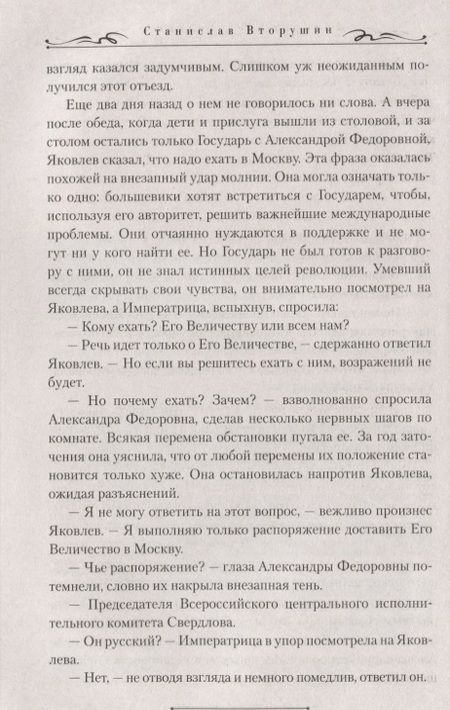 Станислав Вторушин

взгляд казался задумчивым. Слишком уж неожиданным получился этот отъезд.

Еще два дня назад о нем не говорилось ни слова. А вчера после обеда, когда дети и прислуга вышли из столовой, и за столом остались только Государь с Александрой Федоровной, Яковлев сказал, что надо ехать в Москву. Эта фраза оказалась похожей на внезапный удар молнии. Она могла означать только одно: большевики хотят встретиться с Государем, чтобы, используя его авторитет, решить важнейшие международные проблемы. Они отчаянно нуждаются в поддержке и не могут ни у кого найти ее. Но Государь не был готов к разговору с ними, он не знал истинных целей революции. Умевший всегда скрывать свои чувства, он внимательно посмотрел на Яковлева, а Императрица, вспыхнув, спросила:

— Кому ехать? Его Величеству или всем нам?

— Речь идет только о Его Величестве, — сдержанно ответил Яковлев. — Но если вы решитесь ехать с ним, возражений не будет.

— Но почему ехать? Зачем? — взволнованно спросила Александра Федоровна, сделав несколько нервных шагов по комнате. Всякая перемена обстановки пугала ее. За год заточения она уяснила, что от любой перемены их положение становится только хуже. Она остановилась напротив Яковлева, ожидая разъяснений.

— Я не могу ответить на этот вопрос, — вежливо произнес Яковлев. — Я выполняю только распоряжение доставить Его Величество в Москву.

— Чье распоряжение? — глаза Александры Федоровны потемнели, словно их накрыла внезапная тень.

— Председателя Всероссийского центрального исполнительного комитета Свердлова.

— Он русский? — Императрица в упор посмотрела на Яковлева.

— Нет, — не отводя взгляда и немного помедлив, ответил он.